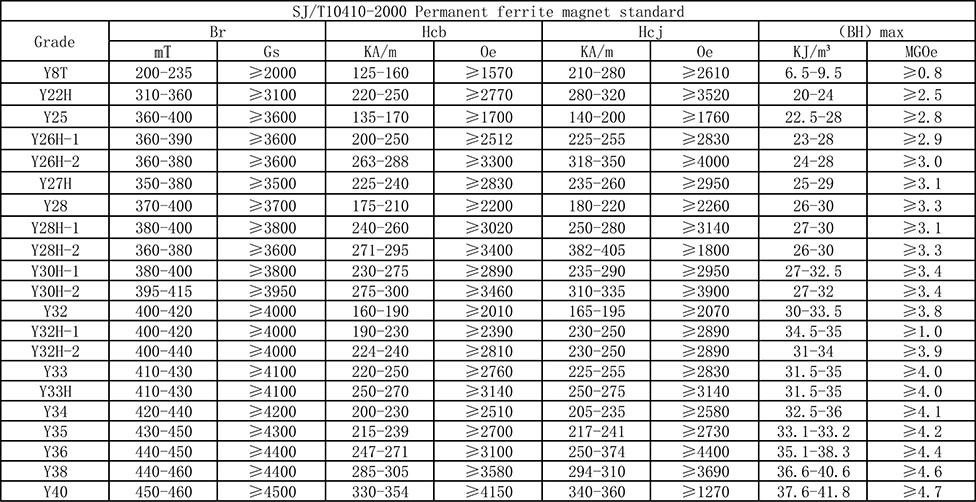 SJ/T10410-2000 Permanent ferrite magnet standard

| Grade | Br |  | Hcb |  | Hcj |  | (BH) max |  |
|---|---|---|---|---|---|---|---|---|
|  | mT | Gs | KA/m | Oe | KA/m | Oe | KJ/m³ | MGOe |
| Y8T | 200-235 | ≥2000 | 125-160 | ≥1570 | 210-280 | ≥2610 | 6.5-9.5 | ≥0.8 |
| Y22H | 310-360 | ≥3100 | 220-250 | ≥2770 | 280-320 | ≥3520 | 20-24 | ≥2.5 |
| Y25 | 360-400 | ≥3600 | 135-170 | ≥1700 | 140-200 | ≥1760 | 22.5-28 | ≥2.8 |
| Y26H-1 | 360-390 | ≥3600 | 200-250 | ≥2512 | 225-255 | ≥2830 | 23-28 | ≥2.9 |
| Y26H-2 | 360-380 | ≥3600 | 263-288 | ≥3300 | 318-350 | ≥4000 | 24-28 | ≥3.0 |
| Y27H | 350-380 | ≥3500 | 225-240 | ≥2830 | 235-260 | ≥2950 | 25-29 | ≥3.1 |
| Y28 | 370-400 | ≥3700 | 175-210 | ≥2200 | 180-220 | ≥2260 | 26-30 | ≥3.3 |
| Y28H-1 | 380-400 | ≥3800 | 240-260 | ≥3020 | 250-280 | ≥3140 | 27-30 | ≥3.1 |
| Y28H-2 | 360-380 | ≥3600 | 271-295 | ≥3400 | 382-405 | ≥1800 | 26-30 | ≥3.3 |
| Y30H-1 | 380-400 | ≥3800 | 230-275 | ≥2890 | 235-290 | ≥2950 | 27-32.5 | ≥3.4 |
| Y30H-2 | 395-415 | ≥3950 | 275-300 | ≥3460 | 310-335 | ≥3900 | 27-32 | ≥3.4 |
| Y32 | 400-420 | ≥4000 | 160-190 | ≥2010 | 165-195 | ≥2070 | 30-33.5 | ≥3.8 |
| Y32H-1 | 400-420 | ≥4000 | 190-230 | ≥2390 | 230-250 | ≥2890 | 34.5-35 | ≥1.0 |
| Y32H-2 | 400-440 | ≥4000 | 224-240 | ≥2810 | 230-250 | ≥2890 | 31-34 | ≥3.9 |
| Y33 | 410-430 | ≥4100 | 220-250 | ≥2760 | 225-255 | ≥2830 | 31.5-35 | ≥4.0 |
| Y33H | 410-430 | ≥4100 | 250-270 | ≥3140 | 250-275 | ≥3140 | 31.5-35 | ≥4.0 |
| Y34 | 420-440 | ≥4200 | 200-230 | ≥2510 | 205-235 | ≥2580 | 32.5-36 | ≥4.1 |
| Y35 | 430-450 | ≥4300 | 215-239 | ≥2700 | 217-241 | ≥2730 | 33.1-33.2 | ≥4.2 |
| Y36 | 440-450 | ≥4400 | 247-271 | ≥3100 | 250-374 | ≥4400 | 35.1-38.3 | ≥4.4 |
| Y38 | 440-460 | ≥4400 | 285-305 | ≥3580 | 294-310 | ≥3690 | 36.6-40.6 | ≥4.6 |
| Y40 | 450-460 | ≥4500 | 330-354 | ≥4150 | 340-360 | ≥1270 | 37.6-41.8 | ≥4.7 |